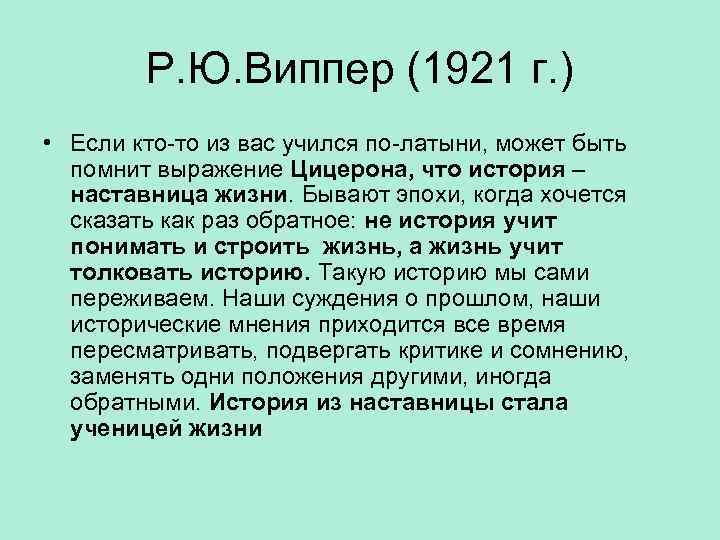 Р.Ю.Виппер (1921 г.)

• Если кто-то из вас учился по-латыни, может быть помнит выражение Цицерона, что история – наставница жизни. Бывают эпохи, когда хочется сказать как раз обратное: не история учит понимать и строить жизнь, а жизнь учит толковать историю. Такую историю мы сами переживаем. Наши суждения о прошлом, наши исторические мнения приходится все время пересматривать, подвергать критике и сомнению, заменять одни положения другими, иногда обратными. История из наставницы стала ученицей жизни